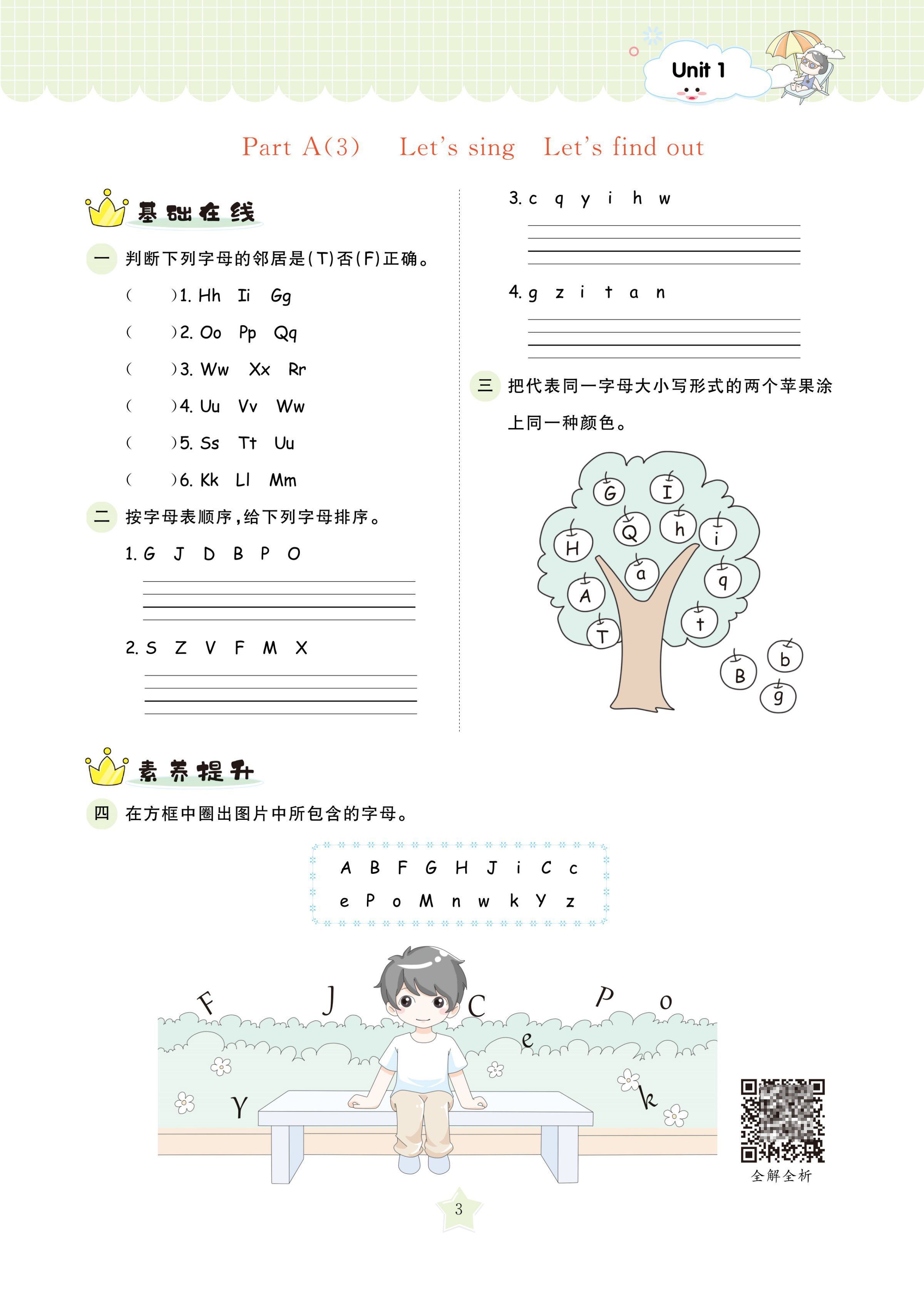 Unit 1

Part A(3)　Let's sing　Let's find out

基础在线

一 判断下列字母的邻居是(T)否(F)正确。

(　　)1. Hh　Ii　Gg

(　　)2. Oo　Pp　Qq

(　　)3. Ww　Xx　Rr

(　　)4. Uu　Vv　Ww

(　　)5. Ss　Tt　Uu

(　　)6. Kk　Ll　Mm

二 按字母表顺序,给下列字母排序。

1. G　J　D　B　P　O

2. S　Z　V　F　M　X

3. c　q　y　i　h　w

4. g　z　i　t　a　n

三 把代表同一字母大小写形式的两个苹果涂上同一种颜色。

G　I　Q　h　i　H　a　q　A　t　T　B　b　g

素养提升

四 在方框中圈出图片中所包含的字母。

A　B　F　G　H　J　i　C　c
e　P　o　M　n　w　k　Y　z

F　J　C　P　o　e　Y　k

全解全析

3